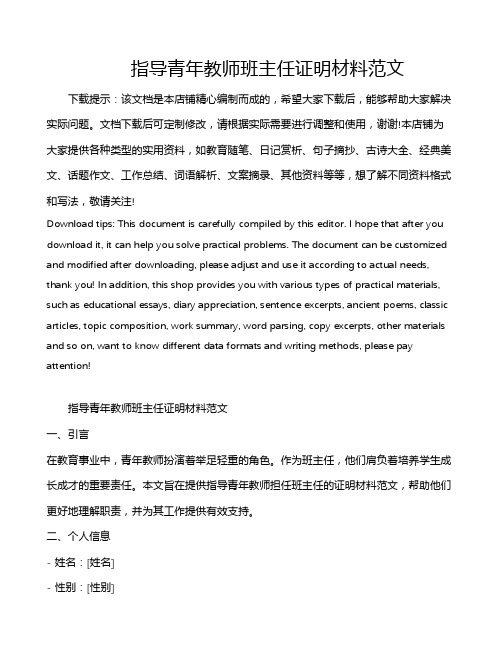 指导青年教师班主任证明材料范文

下载提示：该文档是本店铺精心编制而成的，希望大家下载后，能够帮助大家解决实际问题。文档下载后可定制修改，请根据实际需要进行调整和使用，谢谢!本店铺为大家提供各种类型的实用资料，如教育随笔、日记赏析、句子摘抄、古诗大全、经典美文、话题作文、工作总结、词语解析、文案摘录、其他资料等等，想了解不同资料格式和写法，敬请关注!

Download tips: This document is carefully compiled by this editor. I hope that after you download it, it can help you solve practical problems. The document can be customized and modified after downloading, please adjust and use it according to actual needs, thank you! In addition, this shop provides you with various types of practical materials, such as educational essays, diary appreciation, sentence excerpts, ancient poems, classic articles, topic composition, work summary, word parsing, copy excerpts, other materials and so on, want to know different data formats and writing methods, please pay attention!

指导青年教师班主任证明材料范文

一、引言

在教育事业中，青年教师扮演着举足轻重的角色。作为班主任，他们肩负着培养学生成长成才的重要责任。本文旨在提供指导青年教师担任班主任的证明材料范文，帮助他们更好地理解职责，并为其工作提供有效支持。

二、个人信息

- 姓名：[姓名]

- 性别：[性别]